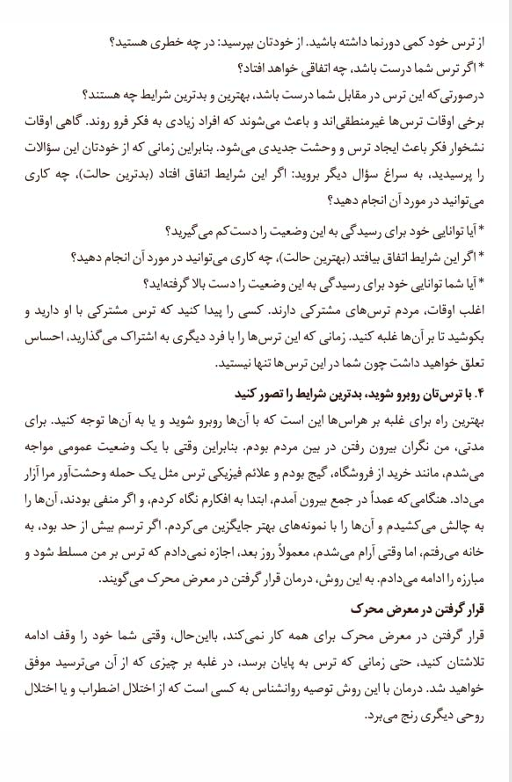 از ترس خود کمی دورنما داشته باشید. از خودتان بپرسید: در چه خطری هستید؟
* اگر ترس شما درست باشد، چه اتفاقی خواهد افتاد؟
درصورتی‌که این ترس در مقابل شما درست باشد، بهترین و بدترین شرایط چه هستند؟
برخی اوقات ترس‌ها غیرمنطقی‌اند و باعث می‌شوند که افراد زیادی به فکر فرو روند. گاهی اوقات نشخوار فکر باعث ایجاد ترس و وحشت جدیدی می‌شود. بنابراین زمانی که از خودتان این سؤالات را پرسیدید، به سراغ سؤال دیگر بروید: اگر این شرایط اتفاق افتاد (بدترین حالت)، چه کاری می‌توانید در مورد آن انجام دهید؟
* آیا توانایی خود برای رسیدگی به این وضعیت را دست‌کم می‌گیرید؟
* اگر این شرایط اتفاق بیافتد (بهترین حالت)، چه کاری می‌توانید در مورد آن انجام دهید؟
* آیا شما توانایی خود برای رسیدگی به این وضعیت را دست بالا گرفته‌اید؟
اغلب اوقات، مردم ترس‌های مشترکی دارند. کسی را پیدا کنید که ترس مشترکی با او دارید و بکوشید تا بر آن‌ها غلبه کنید. زمانی که این ترس‌ها را با فرد دیگری به اشتراک می‌گذارید، احساس تعلق خواهید داشت چون شما در این ترس‌ها تنها نیستید.

۴. با ترس‌تان روبرو شوید، بدترین شرایط را تصور کنید
بهترین راه برای غلبه بر هراس‌ها این است که با آن‌ها روبرو شوید و یا به آن‌ها توجه کنید. برای مدتی، من نگران بیرون رفتن در بین مردم بودم. بنابراین وقتی با یک وضعیت عمومی مواجه می‌شدم، مانند خرید از فروشگاه، گیج بودم و علائم فیزیکی ترس مثل یک حمله وحشت‌آور مرا آزار می‌داد. هنگامی‌که عمداً در جمع بیرون آمدم، ابتدا به افکارم نگاه کردم، و اگر منفی بودند، آن‌ها را به چالش می‌کشیدم و آن‌ها را با نمونه‌های بهتر جایگزین می‌کردم. اگر ترسم بیش از حد بود، به خانه می‌رفتم، اما وقتی آرام می‌شدم، معمولاً روز بعد، اجازه نمی‌دادم که ترس بر من مسلط شود و مبارزه را ادامه می‌دادم. به این روش، درمان قرار گرفتن در معرض محرک می‌گویند.

قرار گرفتن در معرض محرک
قرار گرفتن در معرض محرک برای همه کار نمی‌کند، بااین‌حال، وقتی شما خود را وقف ادامه تلاشتان کنید، حتی زمانی که ترس به پایان برسد، در غلبه بر چیزی که از آن می‌ترسید موفق خواهید شد. درمان با این روش توصیه روانشناس به کسی است که از اختلال اضطراب و یا اختلال روحی دیگری رنج می‌برد.